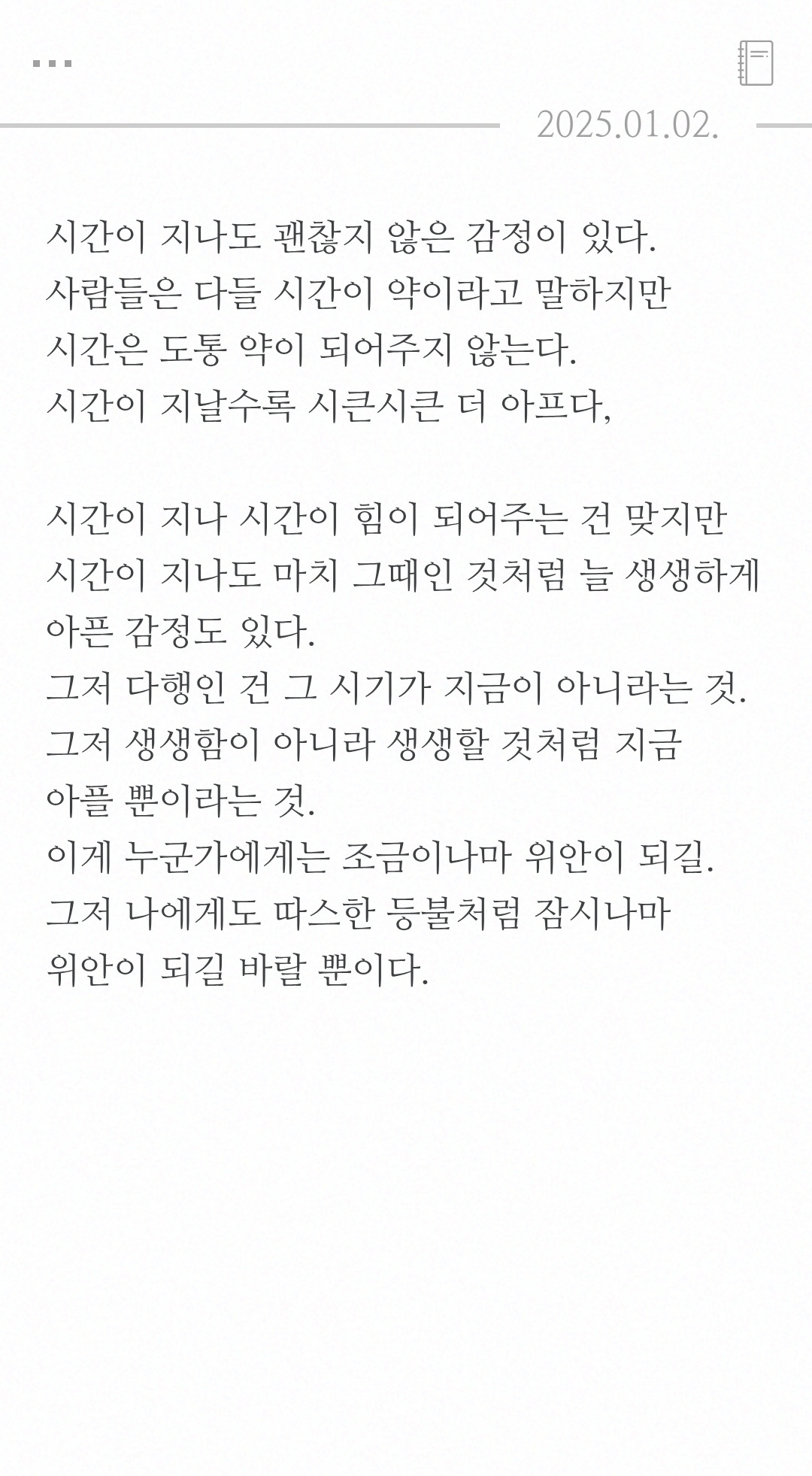 2025.01.02.

시간이 지나도 괜찮지 않은 감정이 있다.
사람들은 다들 시간이 약이라고 말하지만
시간은 도통 약이 되어주지 않는다.
시간이 지날수록 시큰시큰 더 아프다,

시간이 지나 시간이 힘이 되어주는 건 맞지만
시간이 지나도 마치 그때인 것처럼 늘 생생하게
아픈 감정도 있다.
그저 다행인 건 그 시기가 지금이 아니라는 것.
그저 생생함이 아니라 생생할 것처럼 지금
아플 뿐이라는 것.
이게 누군가에게는 조금이나마 위안이 되길.
그저 나에게도 따스한 등불처럼 잠시나마
위안이 되길 바랄 뿐이다.